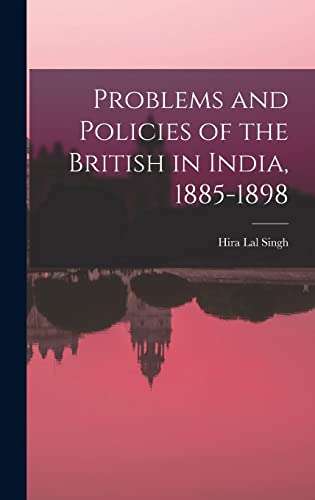 Problems and Policies of the British in India, 1885-1898

Hira Lal Singh